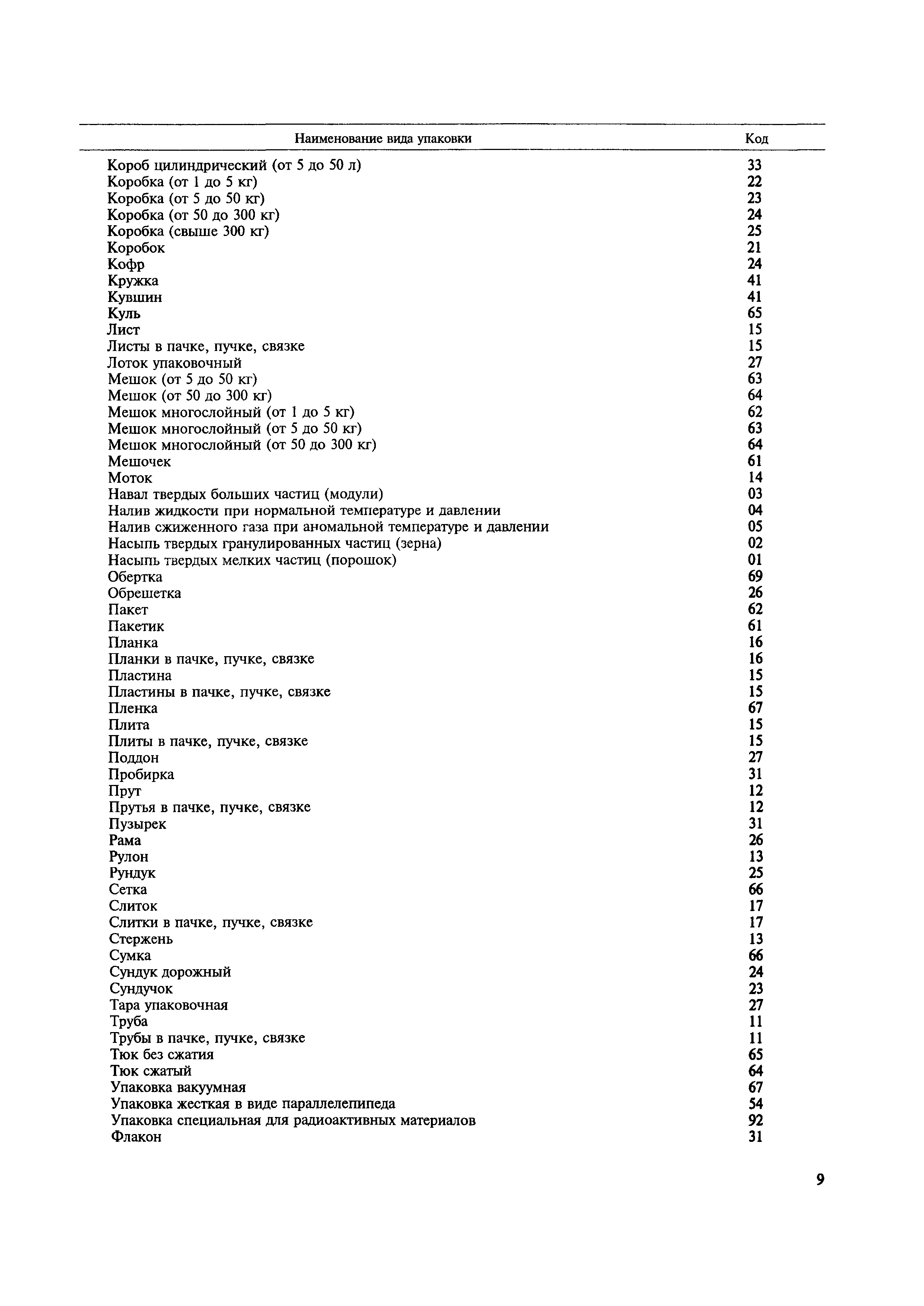 | Наименование вида упаковки | Код |
|---|---|
| Короб цилиндрический (от 5 до 50 л) | 33 |
| Коробка (от 1 до 5 кг) | 22 |
| Коробка (от 5 до 50 кг) | 23 |
| Коробка (от 50 до 300 кг) | 24 |
| Коробка (свыше 300 кг) | 25 |
| Коробок | 21 |
| Кофр | 24 |
| Кружка | 41 |
| Кувшин | 41 |
| Куль | 65 |
| Лист | 15 |
| Листы в пачке, пучке, связке | 15 |
| Лоток упаковочный | 27 |
| Мешок (от 5 до 50 кг) | 63 |
| Мешок (от 50 до 300 кг) | 64 |
| Мешок многослойный (от 1 до 5 кг) | 62 |
| Мешок многослойный (от 5 до 50 кг) | 63 |
| Мешок многослойный (от 50 до 300 кг) | 64 |
| Мешочек | 61 |
| Моток | 14 |
| Навал твердых больших частиц (модули) | 03 |
| Налив жидкости при нормальной температуре и давлении | 04 |
| Налив сжиженного газа при аномальной температуре и давлении | 05 |
| Насыпь твердых гранулированных частиц (зерна) | 02 |
| Насыпь твердых мелких частиц (порошок) | 01 |
| Обертка | 69 |
| Обрешетка | 26 |
| Пакет | 62 |
| Пакетик | 61 |
| Планка | 16 |
| Планки в пачке, пучке, связке | 16 |
| Пластина | 15 |
| Пластины в пачке, пучке, связке | 15 |
| Пленка | 67 |
| Плита | 15 |
| Плиты в пачке, пучке, связке | 15 |
| Поддон | 27 |
| Пробирка | 31 |
| Прут | 12 |
| Прутья в пачке, пучке, связке | 12 |
| Пузырек | 31 |
| Рама | 26 |
| Рулон | 13 |
| Рундук | 25 |
| Сетка | 66 |
| Слиток | 17 |
| Слитки в пачке, пучке, связке | 17 |
| Стержень | 13 |
| Сумка | 66 |
| Сундук дорожный | 24 |
| Сундучок | 23 |
| Тара упаковочная | 27 |
| Труба | 11 |
| Трубы в пачке, пучке, связке | 11 |
| Тюк без сжатия | 65 |
| Тюк сжатый | 64 |
| Упаковка вакуумная | 67 |
| Упаковка жесткая в виде параллелепипеда | 54 |
| Упаковка специальная для радиоактивных материалов | 92 |
| Флакон | 31 |

9